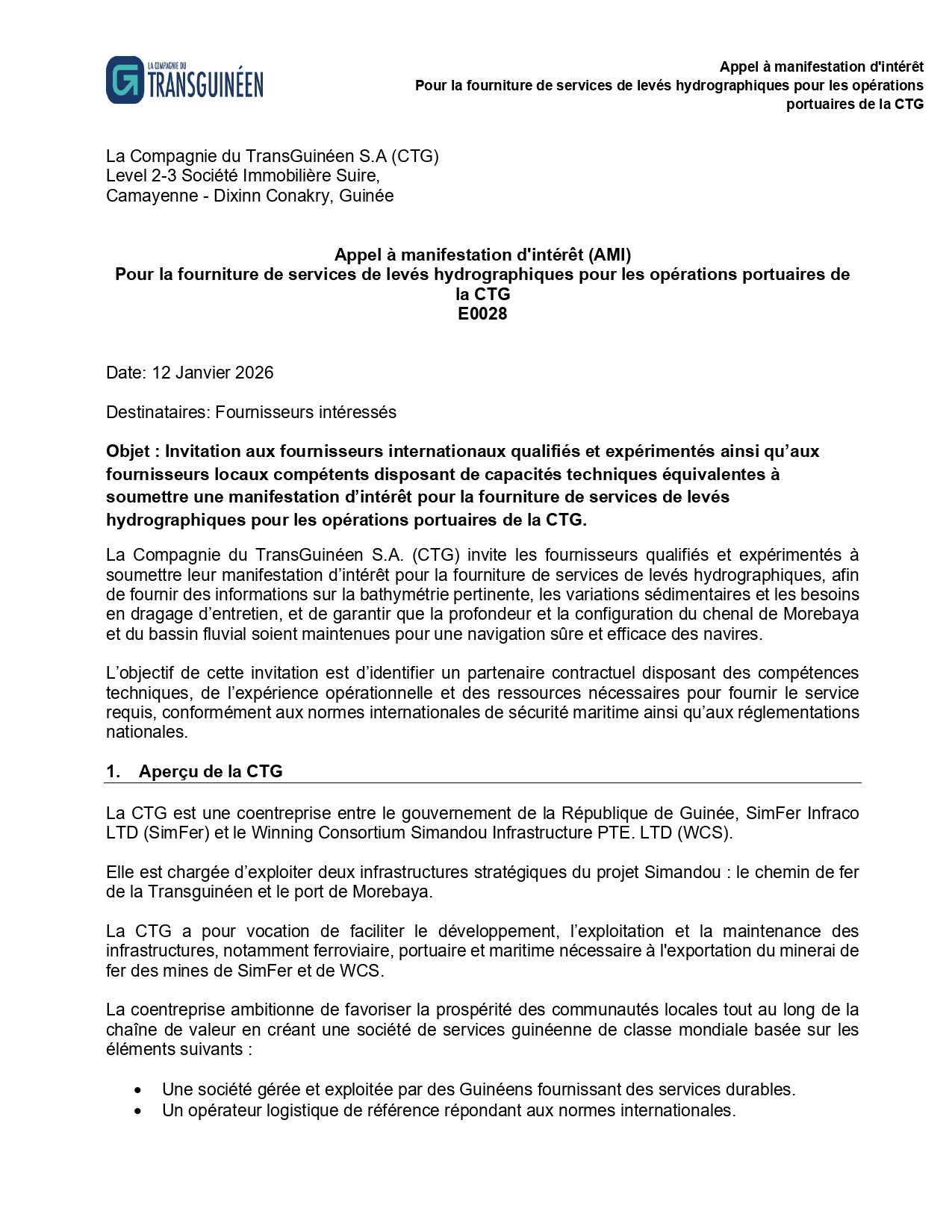 LA COMPAGNIE DU TRANSGUINÉEN

Appel à manifestation d'intérêt
Pour la fourniture de services de levés hydrographiques pour les opérations portuaires de la CTG

La Compagnie du TransGuinéen S.A (CTG)
Level 2-3 Société Immobilière Suire,
Camayenne - Dixinn Conakry, Guinée

Appel à manifestation d'intérêt (AMI)
Pour la fourniture de services de levés hydrographiques pour les opérations portuaires de la CTG
E0028

Date: 12 Janvier 2026

Destinataires: Fournisseurs intéressés

Objet : Invitation aux fournisseurs internationaux qualifiés et expérimentés ainsi qu'aux fournisseurs locaux compétents disposant de capacités techniques équivalentes à soumettre une manifestation d'intérêt pour la fourniture de services de levés hydrographiques pour les opérations portuaires de la CTG.

La Compagnie du TransGuinéen S.A. (CTG) invite les fournisseurs qualifiés et expérimentés à soumettre leur manifestation d'intérêt pour la fourniture de services de levés hydrographiques, afin de fournir des informations sur la bathymétrie pertinente, les variations sédimentaires et les besoins en dragage d'entretien, et de garantir que la profondeur et la configuration du chenal de Morebaya et du bassin fluvial soient maintenues pour une navigation sûre et efficace des navires.

L'objectif de cette invitation est d'identifier un partenaire contractuel disposant des compétences techniques, de l'expérience opérationnelle et des ressources nécessaires pour fournir le service requis, conformément aux normes internationales de sécurité maritime ainsi qu'aux réglementations nationales.

1. Aperçu de la CTG

La CTG est une coentreprise entre le gouvernement de la République de Guinée, SimFer Infraco LTD (SimFer) et le Winning Consortium Simandou Infrastructure PTE. LTD (WCS).

Elle est chargée d'exploiter deux infrastructures stratégiques du projet Simandou : le chemin de fer de la Transguinéen et le port de Morebaya.

La CTG a pour vocation de faciliter le développement, l'exploitation et la maintenance des infrastructures, notamment ferroviaire, portuaire et maritime nécessaire à l'exportation du minerai de fer des mines de SimFer et de WCS.

La coentreprise ambitionne de favoriser la prospérité des communautés locales tout au long de la chaîne de valeur en créant une société de services guinéenne de classe mondiale basée sur les éléments suivants :

• Une société gérée et exploitée par des Guinéens fournissant des services durables.
• Un opérateur logistique de référence répondant aux normes internationales.